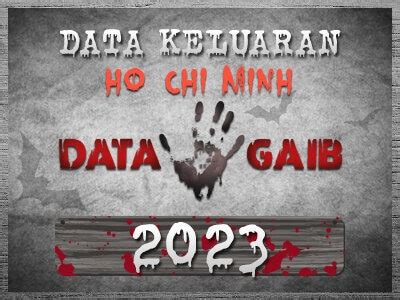 DATA KELUARAN
HO CHI MINH

DATA GAIB

2023